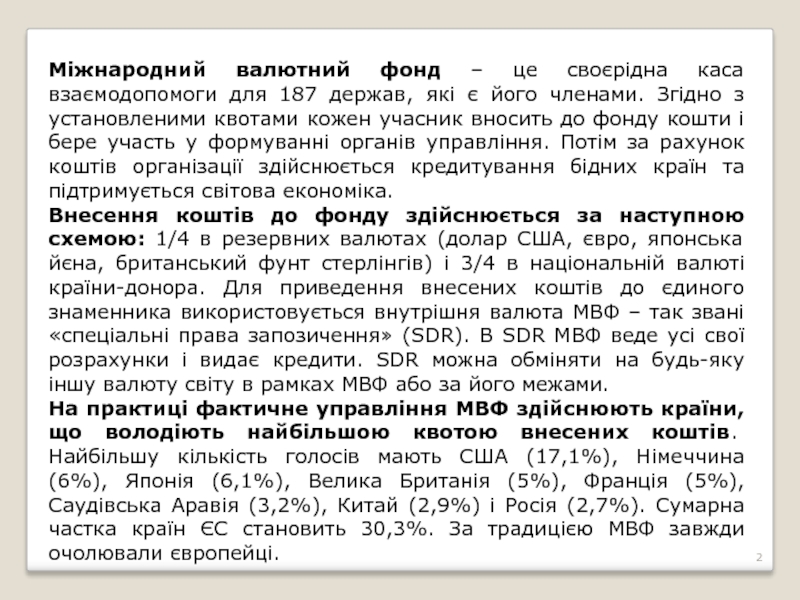 Міжнародний валютний фонд – це своєрідна каса взаємодопомоги для 187 держав, які є його членами. Згідно з установленими квотами кожен учасник вносить до фонду кошти і бере участь у формуванні органів управління. Потім за рахунок коштів організації здійснюється кредитування бідних країн та підтримується світова економіка.
Внесення коштів до фонду здійснюється за наступною схемою: 1/4 в резервних валютах (долар США, євро, японська йєна, британський фунт стерлінгів) і 3/4 в національній валюті країни-донора. Для приведення внесених коштів до єдиного знаменника використовується внутрішня валюта МВФ – так звані «спеціальні права запозичення» (SDR). В SDR МВФ веде усі свої розрахунки і видає кредити. SDR можна обміняти на будь-яку іншу валюту світу в рамках МВФ або за його межами.
На практиці фактичне управління МВФ здійснюють країни, що володіють найбільшою квотою внесених коштів. Найбільшу кількість голосів мають США (17,1%), Німеччина (6%), Японія (6,1%), Велика Британія (5%), Франція (5%), Саудівська Аравія (3,2%), Китай (2,9%) і Росія (2,7%). Сумарна частка країн ЄС становить 30,3%. За традицією МВФ завжди очолювали європейці.
2